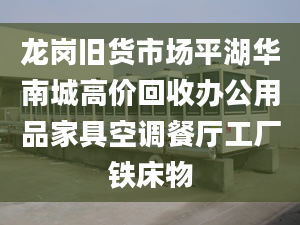 龙岗旧货市场平湖华南城高价回收办公用品家具空调餐厅工厂铁床物